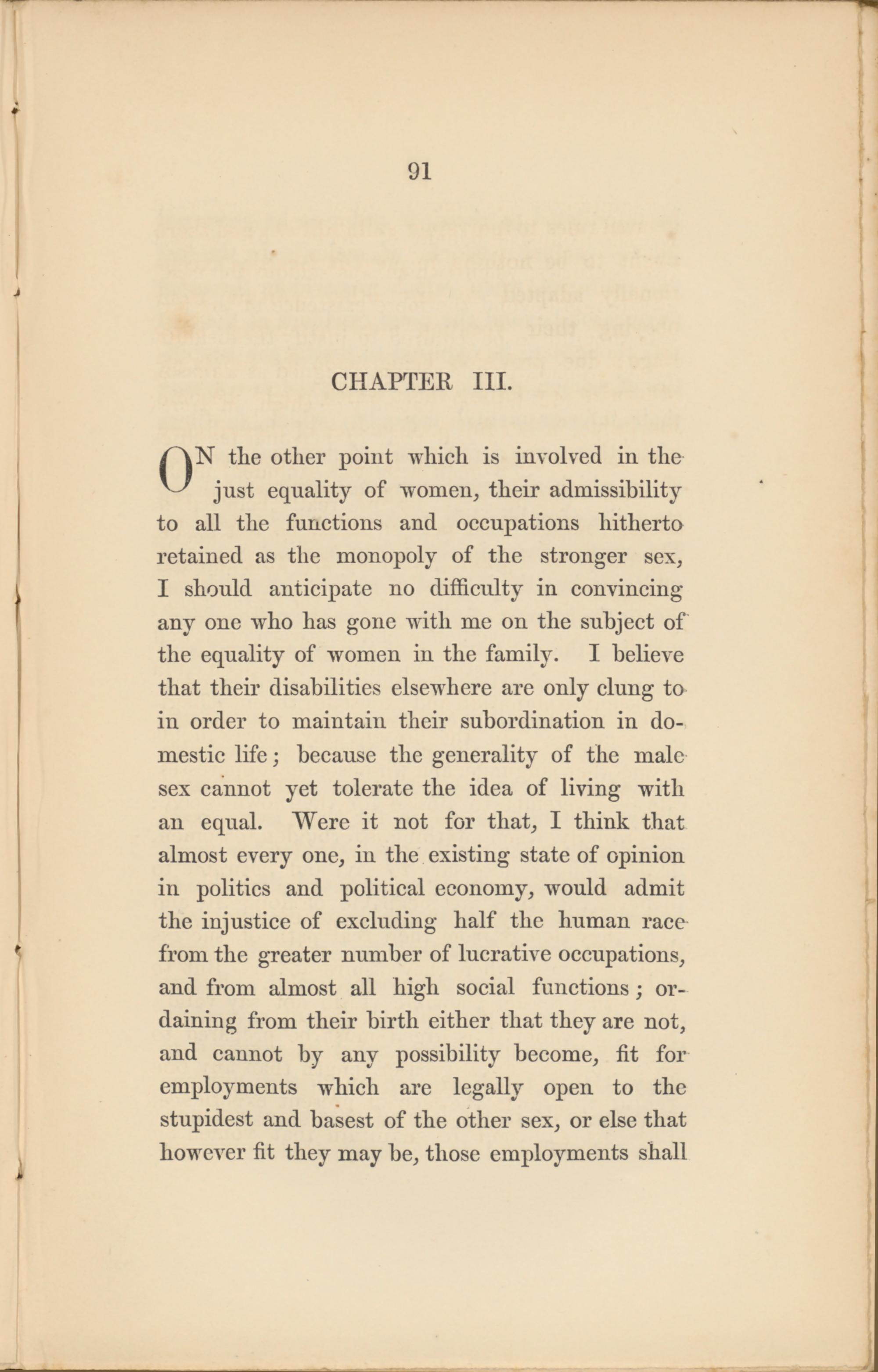 91

CHAPTER III.

ON the other point which is involved in the just equality of women, their admissibility to all the functions and occupations hitherto retained as the monopoly of the stronger sex, I should anticipate no difficulty in convincing any one who has gone with me on the subject of the equality of women in the family. I believe that their disabilities elsewhere are only clung to in order to maintain their subordination in domestic life; because the generality of the male sex cannot yet tolerate the idea of living with an equal. Were it not for that, I think that almost every one, in the existing state of opinion in politics and political economy, would admit the injustice of excluding half the human race from the greater number of lucrative occupations, and from almost all high social functions; ordaining from their birth either that they are not, and cannot by any possibility become, fit for employments which are legally open to the stupidest and basest of the other sex, or else that however fit they may be, those employments shall